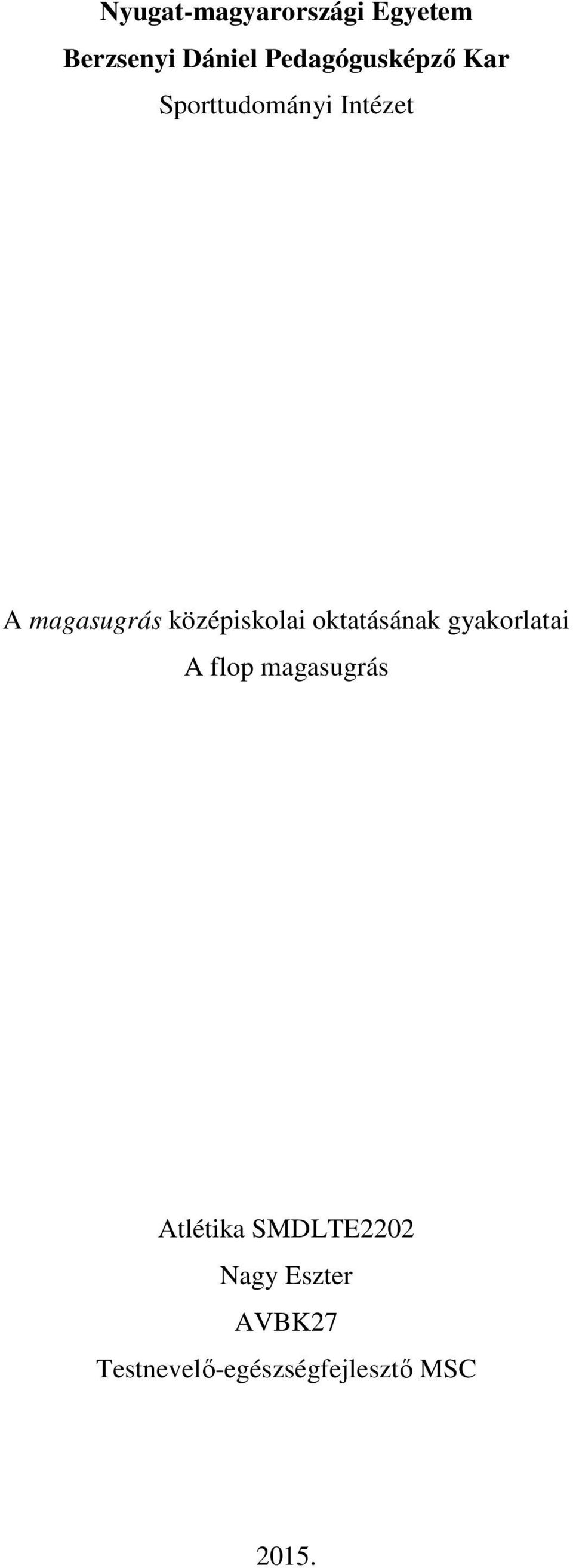 Nyugat-magyarországi Egyetem

Berzsenyi Dániel Pedagógusképző Kar

Sporttudományi Intézet

A magasugrás középiskolai oktatásának gyakorlatai

A flop magasugrás

Atlétika SMDLTE2202

Nagy Eszter

AVBK27

Testnevelő-egészségfejlesztő MSC

2015.